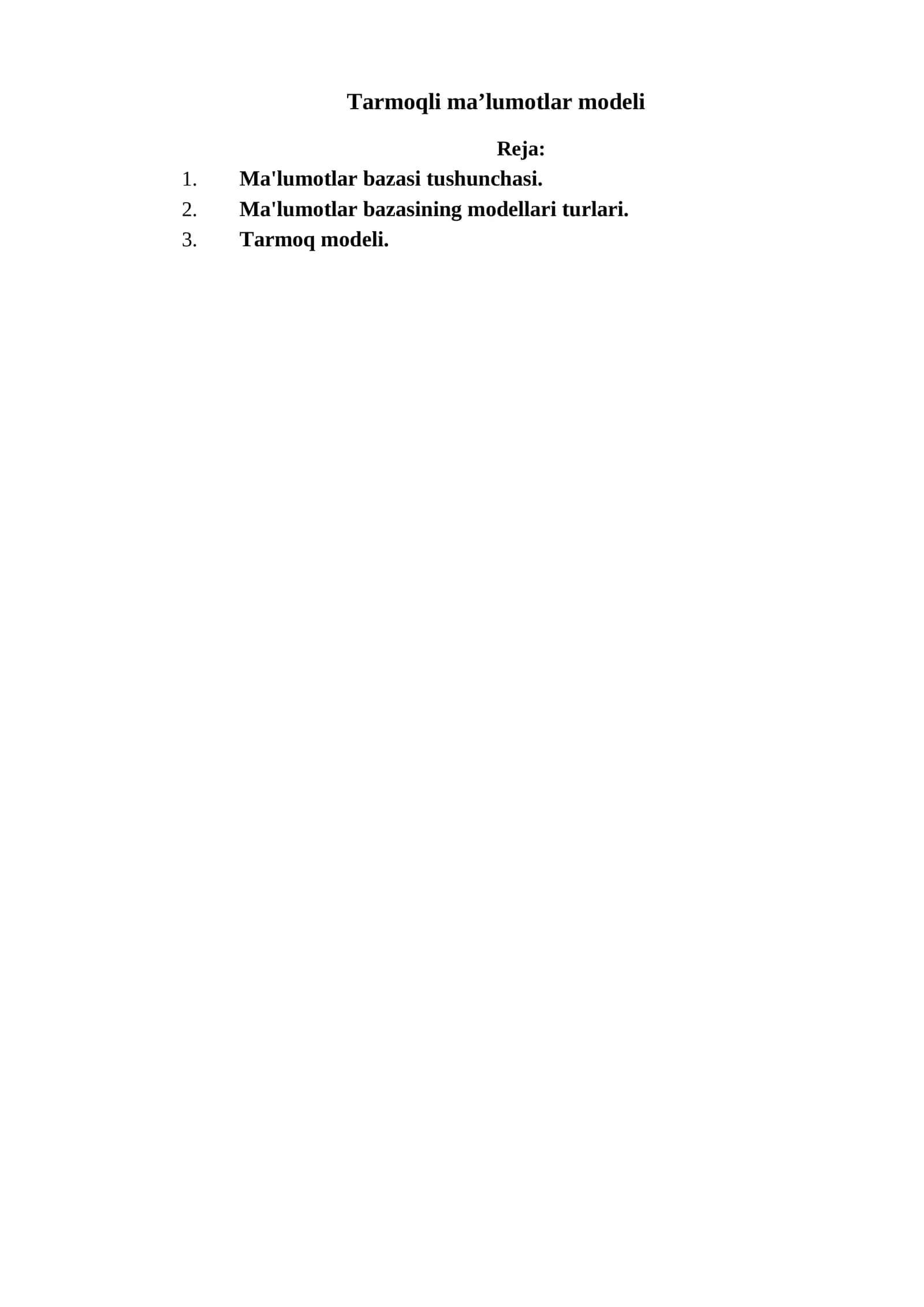 Tarmoqli ma’lumotlar modeli

Reja:

1. Ma'lumotlar bazasi tushunchasi.
2. Ma'lumotlar bazasining modellari turlari.
3. Tarmoq modeli.